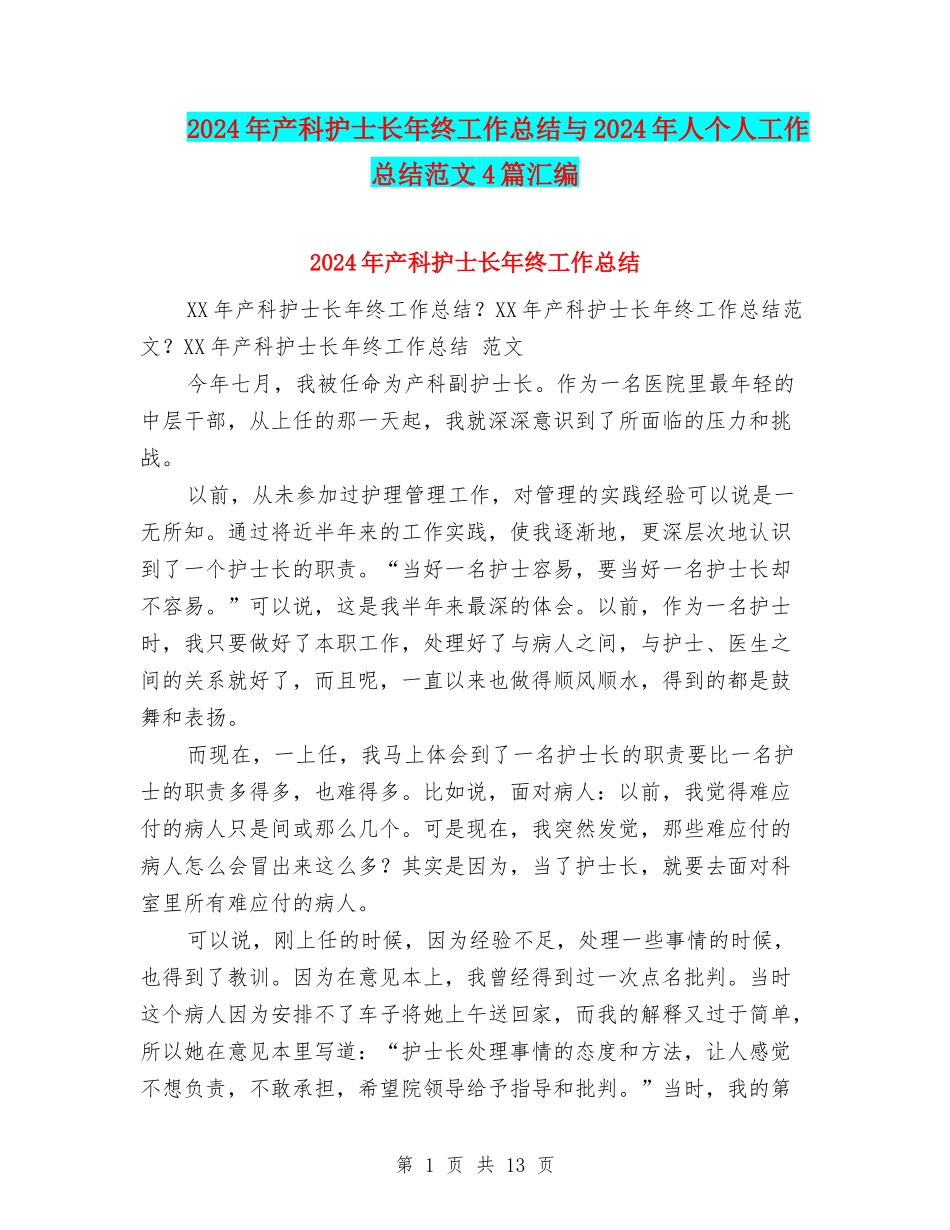 2024年产科护士长年终工作总结与2024年人个人工作总结范文4篇汇编

2024年产科护士长年终工作总结

XX年产科护士长年终工作总结？XX年产科护士长年终工作总结范文？XX年产科护士长年终工作总结 范文

今年七月，我被任命为产科副护士长。作为一名医院里最年轻的中层干部，从上任的那一天起，我就深深意识到了所面临的压力和挑战。

以前，从未参加过护理管理工作，对管理的实践经验可以说是一无所知。通过将近半年来的工作实践，使我逐渐地，更深层次地认识到了一个护士长的职责。“当好一名护士容易，要当好一名护士长却不容易。”可以说，这是我半年来最深的体会。以前，作为一名护士时，我只要做好了本职工作，处理好了与病人之间，与护士、医生之间的关系就好了，而且呢，一直以来也做得顺风顺水，得到的都是鼓舞和表扬。

而现在，一上任，我马上体会到了一名护士长的职责要比一名护士的职责多得多，也难得多。比如说，面对病人：以前，我觉得难应付的病人只是间或那么几个。可是现在，我突然发觉，那些难应付的病人怎么会冒出来这么多？其实是因为，当了护士长，就要去面对科室里所有难应付的病人。

可以说，刚上任的时候，因为经验不足，处理一些事情的时候，也得到了教训。因为在意见本上，我曾经得到过一次点名批判。当时这个病人因为安排不了车子将她上午送回家，而我的解释又过于简单，所以她在意见本里写道：“护士长处理事情的态度和方法，让人感觉不想负责，不敢承担，希望院领导给予指导和批判。”当时，我的第

第 1 页 共 13 页